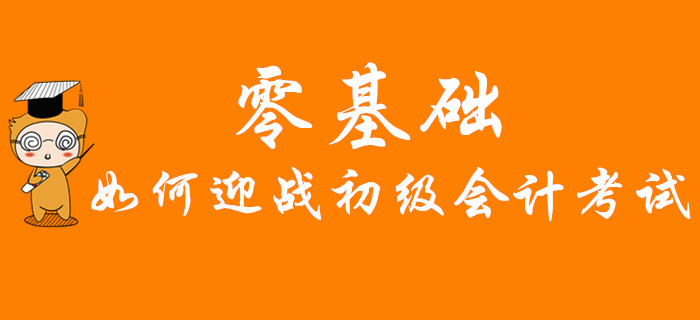 零基础

如何迎战初级会计考试